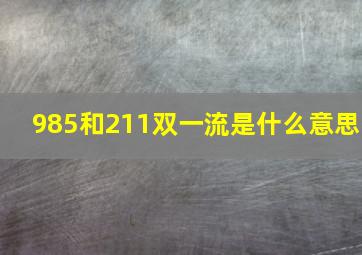 985和211双一流是什么意思